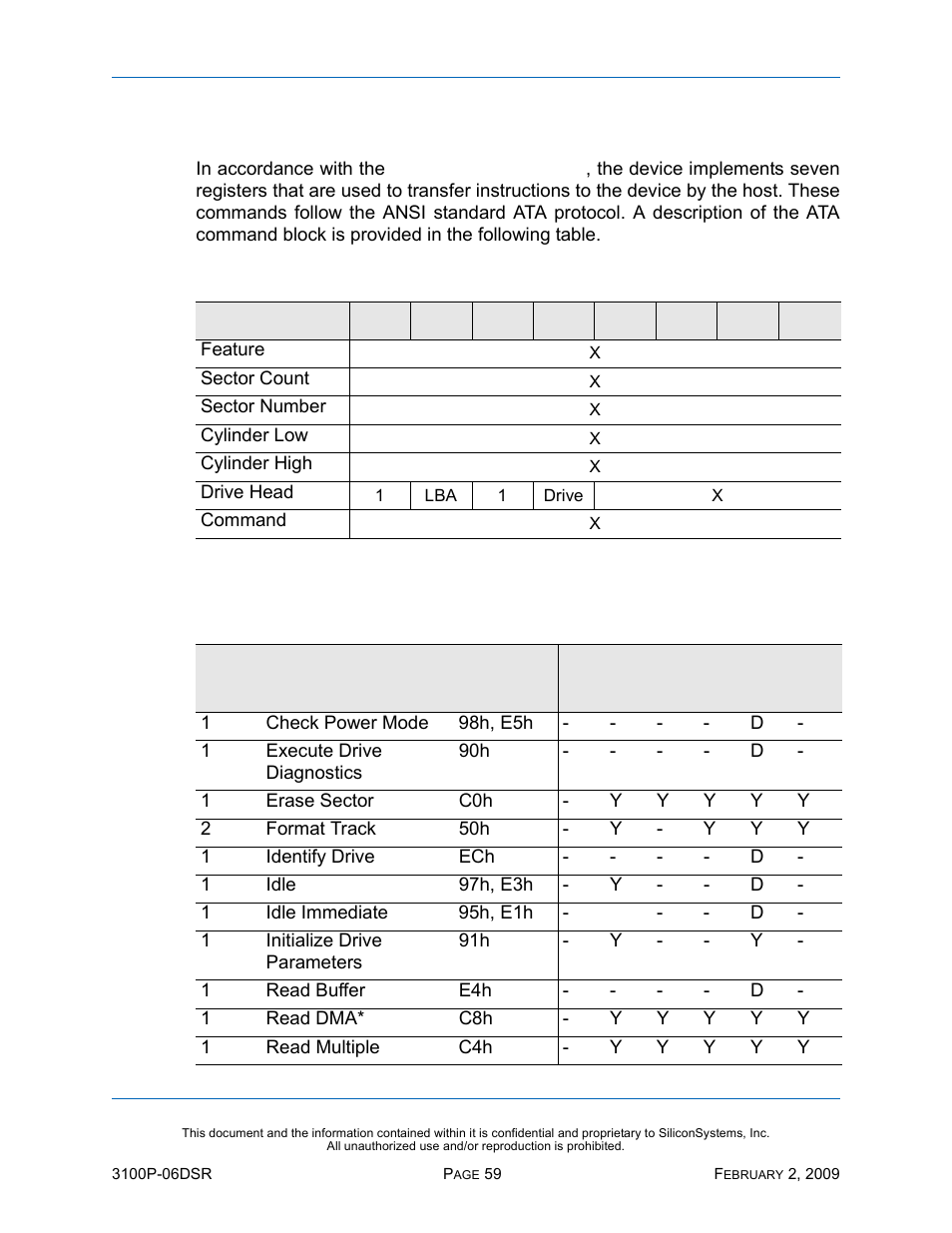 In accordance with the , the device implements seven registers that are used to transfer instructions to the device by the host. These commands follow the ANSI standard ATA protocol. A description of the ATA command block is provided in the following table.

| | | | | | | | | |
|---|---|---|---|---|---|---|---|---|
| Feature | X | | | | | | | |
| Sector Count | X | | | | | | | |
| Sector Number | X | | | | | | | |
| Cylinder Low | X | | | | | | | |
| Cylinder High | X | | | | | | | |
| Drive Head | 1 | LBA | 1 | Drive | X | | | |
| Command | X | | | | | | | |

| | | | | | | | | |
|---|---|---|---|---|---|---|---|---|
| 1 | Check Power Mode | 98h, E5h | - | - | - | - | D | - |
| 1 | Execute Drive Diagnostics | 90h | - | - | - | - | D | - |
| 1 | Erase Sector | C0h | - | Y | Y | Y | Y | Y |
| 2 | Format Track | 50h | - | Y | - | Y | Y | Y |
| 1 | Identify Drive | ECh | - | - | - | - | D | - |
| 1 | Idle | 97h, E3h | - | Y | - | - | D | - |
| 1 | Idle Immediate | 95h, E1h | - | | - | - | D | - |
| 1 | Initialize Drive Parameters | 91h | - | Y | - | - | Y | - |
| 1 | Read Buffer | E4h | - | - | - | - | D | - |
| 1 | Read DMA* | C8h | - | Y | Y | Y | Y | Y |
| 1 | Read Multiple | C4h | - | Y | Y | Y | Y | Y |

This document and the information contained within it is confidential and proprietary to SiliconSystems, Inc.
All unauthorized use and/or reproduction is prohibited.

3100P-06DSR PAGE 59 FEBRUARY 2, 2009